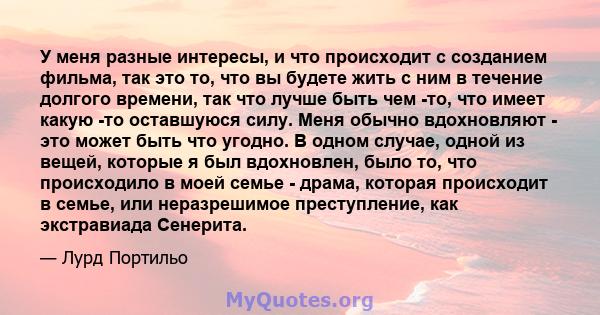 У меня разные интересы, и что происходит с созданием фильма, так это то, что вы будете жить с ним в течение долгого времени, так что лучше быть чем -то, что имеет какую -то оставшуюся силу. Меня обычно вдохновляют - это может быть что угодно. В одном случае, одной из вещей, которые я был вдохновлен, было то, что происходило в моей семье - драма, которая происходит в семье, или неразрешимое преступление, как экстравиада Сенерита.

— Лурд Портильо

MyQuotes.org